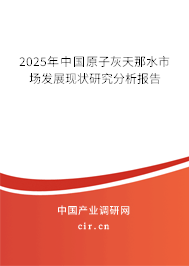 2025年中国原子灰天那水市场发展现状研究分析报告

中国产业调研网
cir.cn